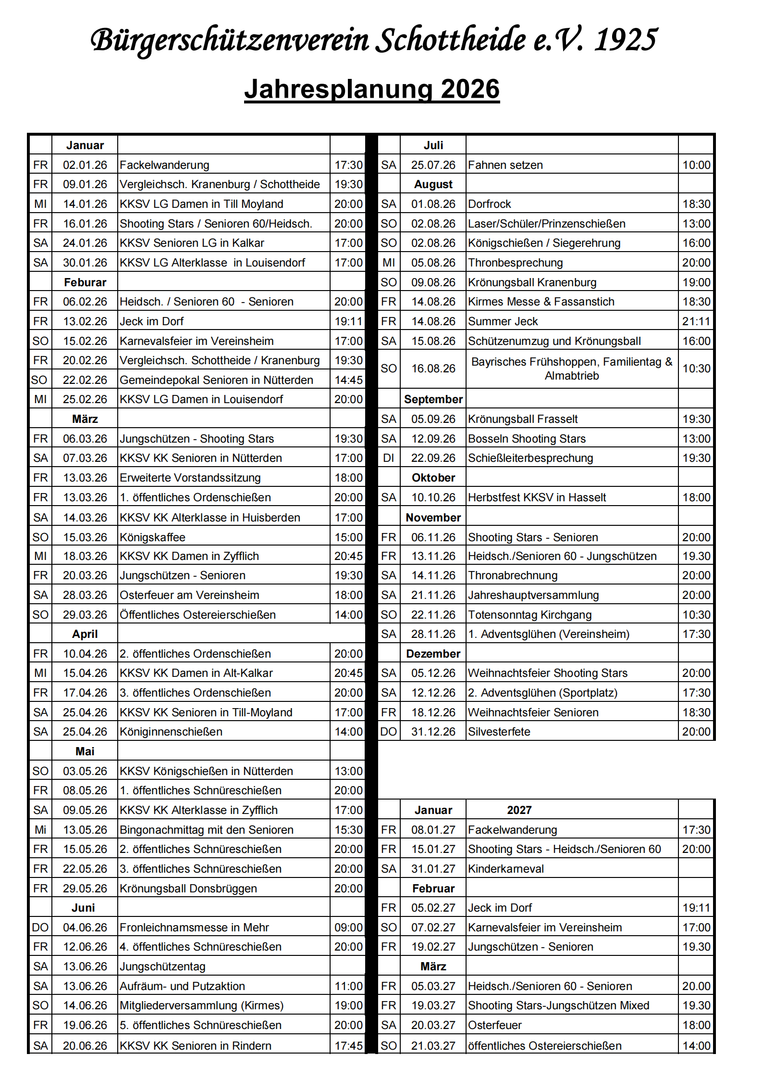 Bürgerschützenverein Schottheide e.V. 1925

Jahresplanung 2026

| | Januar | | |
|---|---|---|---|
| FR | 02.01.26 | Fackelwanderung | 17:30 |
| FR | 09.01.26 | Vergleichsch. Kranenburg / Schottheide | 19:30 |
| MI | 14.01.26 | KKSV LG Damen in Till Moyland | 20:00 |
| FR | 16.01.26 | Shooting Stars / Senioren 60/Heidsch. | 20:00 |
| SA | 24.01.26 | KKSV Senioren LG in Kalkar | 17:00 |
| SA | 30.01.26 | KKSV LG Alterklasse in Louisendorf | 17:00 |
| | Feburar | | |
| FR | 06.02.26 | Heidsch. / Senioren 60 - Senioren | 20:00 |
| FR | 13.02.26 | Jeck im Dorf | 19:11 |
| SO | 15.02.26 | Karnevalsfeier im Vereinsheim | 17:00 |
| FR | 20.02.26 | Vergleichsch. Schottheide / Kranenburg | 19:30 |
| SO | 22.02.26 | Gemeindepokal Senioren in Nütterden | 14:45 |
| MI | 25.02.26 | KKSV LG Damen in Louisendorf | 20:00 |
| | März | | |
| FR | 06.03.26 | Jungschützen - Shooting Stars | 19:30 |
| SA | 07.03.26 | KKSV KK Senioren in Nütterden | 17:00 |
| FR | 13.03.26 | Erweiterte Vorstandssitzung | 18:00 |
| FR | 13.03.26 | 1. öffentliches Ordenschießen | 20:00 |
| SA | 14.03.26 | KKSV KK Alterklasse in Huisberden | 17:00 |
| SO | 15.03.26 | Königskaffee | 15:00 |
| MI | 18.03.26 | KKSV KK Damen in Zyfflich | 20:45 |
| FR | 20.03.26 | Jungschützen - Senioren | 19:30 |
| SA | 28.03.26 | Osterfeuer am Vereinsheim | 18:00 |
| SO | 29.03.26 | Öffentliches Ostereierschießen | 14:00 |
| | April | | |
| FR | 10.04.26 | 2. öffentliches Ordenschießen | 20:00 |
| MI | 15.04.26 | KKSV KK Damen in Alt-Kalkar | 20:45 |
| FR | 17.04.26 | 3. öffentliches Ordenschießen | 20:00 |
| SA | 25.04.26 | KKSV KK Senioren in Till-Moyland | 17:00 |
| SA | 25.04.26 | Königinnenschießen | 14:00 |
| | Mai | | |
| SO | 03.05.26 | KKSV Königschießen in Nütterden | 13:00 |
| FR | 08.05.26 | 1. öffentliches Schnüreschießen | 20:00 |
| SA | 09.05.26 | KKSV KK Alterklasse in Zyfflich | 17:00 |
| Mi | 13.05.26 | Bingonachmittag mit den Senioren | 15:30 |
| FR | 15.05.26 | 2. öffentliches Schnüreschießen | 20:00 |
| FR | 22.05.26 | 3. öffentliches Schnüreschießen | 20:00 |
| FR | 29.05.26 | Krönungsball Donsbrüggen | 20:00 |
| | Juni | | |
| DO | 04.06.26 | Fronleichnamsmesse in Mehr | 09:00 |
| FR | 12.06.26 | 4. öffentliches Schnüreschießen | 20:00 |
| SA | 13.06.26 | Jungschützentag | |
| SA | 13.06.26 | Aufräum- und Putzaktion | 11:00 |
| SO | 14.06.26 | Mitgliederversammlung (Kirmes) | 19:00 |
| FR | 19.06.26 | 5. öffentliches Schnüreschießen | 20:00 |
| SA | 20.06.26 | KKSV KK Senioren in Rindern | 17:45 |

| | Juli | | |
|---|---|---|---|
| SA | 25.07.26 | Fahnen setzen | 10:00 |
| | August | | |
| SA | 01.08.26 | Dorfrock | 18:30 |
| SO | 02.08.26 | Laser/Schüler/Prinzenschießen | 13:00 |
| SO | 02.08.26 | Königschießen / Siegerehrung | 16:00 |
| MI | 05.08.26 | Thronbesprechung | 20:00 |
| SO | 09.08.26 | Krönungsball Kranenburg | 19:00 |
| FR | 14.08.26 | Kirmes Messe & Fassanstich | 18:30 |
| FR | 14.08.26 | Summer Jeck | 21:11 |
| SA | 15.08.26 | Schützenumzug und Krönungsball | 16:00 |
| SO | 16.08.26 | Bayrisches Frühshoppen, Familientag & Almabtrieb | 10:30 |
| | September | | |
| SA | 05.09.26 | Krönungsball Frasselt | 19:30 |
| SA | 12.09.26 | Bosseln Shooting Stars | 13:00 |
| DI | 22.09.26 | Schießleiterbesprechung | 19:30 |
| | Oktober | | |
| SA | 10.10.26 | Herbstfest KKSV in Hasselt | 18:00 |
| | November | | |
| FR | 06.11.26 | Shooting Stars - Senioren | 20:00 |
| FR | 13.11.26 | Heidsch./Senioren 60 - Jungschützen | 19.30 |
| SA | 14.11.26 | Thronabrechnung | 20:00 |
| SA | 21.11.26 | Jahreshauptversammlung | 20:00 |
| SO | 22.11.26 | Totensonntag Kirchgang | 10:30 |
| SA | 28.11.26 | 1. Adventsglühen (Vereinsheim) | 17:30 |
| | Dezember | | |
| SA | 05.12.26 | Weihnachtsfeier Shooting Stars | 20:00 |
| SA | 12.12.26 | 2. Adventsglühen (Sportplatz) | 17:30 |
| FR | 18.12.26 | Weihnachtsfeier Senioren | 18:30 |
| DO | 31.12.26 | Silvesterfete | 20:00 |

| | Januar | 2027 | |
|---|---|---|---|
| FR | 08.01.27 | Fackelwanderung | 17:30 |
| FR | 15.01.27 | Shooting Stars - Heidsch./Senioren 60 | 20:00 |
| SA | 31.01.27 | Kinderkarneval | |
| | Februar | | |
| FR | 05.02.27 | Jeck im Dorf | 19:11 |
| SO | 07.02.27 | Karnevalsfeier im Vereinsheim | 17:00 |
| FR | 19.02.27 | Jungschützen - Senioren | 19.30 |
| | März | | |
| FR | 05.03.27 | Heidsch./Senioren 60 - Senioren | 20.00 |
| FR | 19.03.27 | Shooting Stars-Jungschützen Mixed | 19.30 |
| SA | 20.03.27 | Osterfeuer | 18:00 |
| SO | 21.03.27 | öffentliches Ostereierschießen | 14:00 |